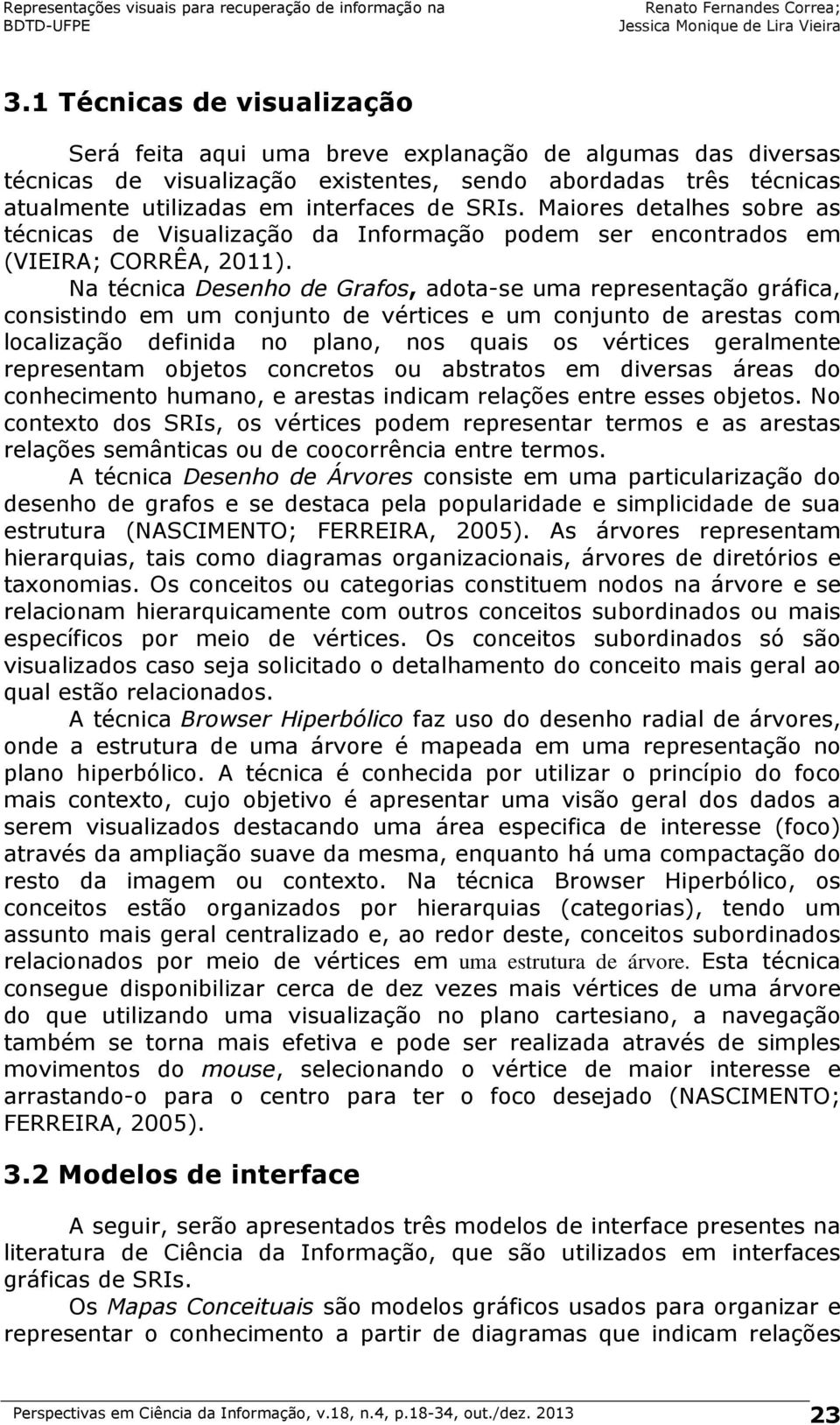 Representações visuais para recuperação de informação na BDTD-UFPE

Renato Fernandes Correa; Jessica Monique de Lira Vieira

3.1 Técnicas de visualização

Será feita aqui uma breve explanação de algumas das diversas técnicas de visualização existentes, sendo abordadas três técnicas atualmente utilizadas em interfaces de SRIs. Maiores detalhes sobre as técnicas de Visualização da Informação podem ser encontrados em (VIEIRA; CORRÊA, 2011).

Na técnica Desenho de Grafos, adota-se uma representação gráfica, consistindo em um conjunto de vértices e um conjunto de arestas com localização definida no plano, nos quais os vértices geralmente representam objetos concretos ou abstratos em diversas áreas do conhecimento humano, e arestas indicam relações entre esses objetos. No contexto dos SRIs, os vértices podem representar termos e as arestas relações semânticas ou de coocorrência entre termos.

A técnica Desenho de Árvores consiste em uma particularização do desenho de grafos e se destaca pela popularidade e simplicidade de sua estrutura (NASCIMENTO; FERREIRA, 2005). As árvores representam hierarquias, tais como diagramas organizacionais, árvores de diretórios e taxonomias. Os conceitos ou categorias constituem nodos na árvore e se relacionam hierarquicamente com outros conceitos subordinados ou mais específicos por meio de vértices. Os conceitos subordinados só são visualizados caso seja solicitado o detalhamento do conceito mais geral ao qual estão relacionados.

A técnica Browser Hiperbólico faz uso do desenho radial de árvores, onde a estrutura de uma árvore é mapeada em uma representação no plano hiperbólico. A técnica é conhecida por utilizar o princípio do foco mais contexto, cujo objetivo é apresentar uma visão geral dos dados a serem visualizados destacando uma área especifica de interesse (foco) através da ampliação suave da mesma, enquanto há uma compactação do resto da imagem ou contexto. Na técnica Browser Hiperbólico, os conceitos estão organizados por hierarquias (categorias), tendo um assunto mais geral centralizado e, ao redor deste, conceitos subordinados relacionados por meio de vértices em uma estrutura de árvore. Esta técnica consegue disponibilizar cerca de dez vezes mais vértices de uma árvore do que utilizando uma visualização no plano cartesiano, a navegação também se torna mais efetiva e pode ser realizada através de simples movimentos do mouse, selecionando o vértice de maior interesse e arrastando-o para o centro para ter o foco desejado (NASCIMENTO; FERREIRA, 2005).

3.2 Modelos de interface

A seguir, serão apresentados três modelos de interface presentes na literatura de Ciência da Informação, que são utilizados em interfaces gráficas de SRIs.

Os Mapas Conceituais são modelos gráficos usados para organizar e representar o conhecimento a partir de diagramas que indicam relações

Perspectivas em Ciência da Informação, v.18, n.4, p.18-34, out./dez. 2013 23